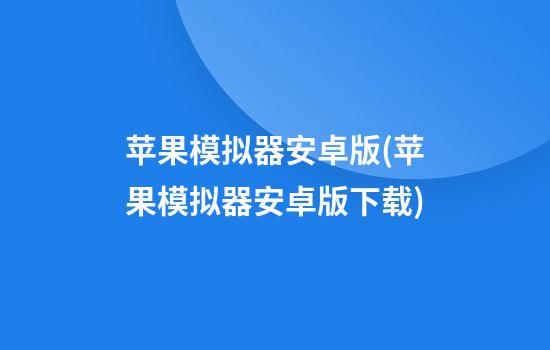 苹果模拟器安卓版(苹果模拟器安卓版下载)